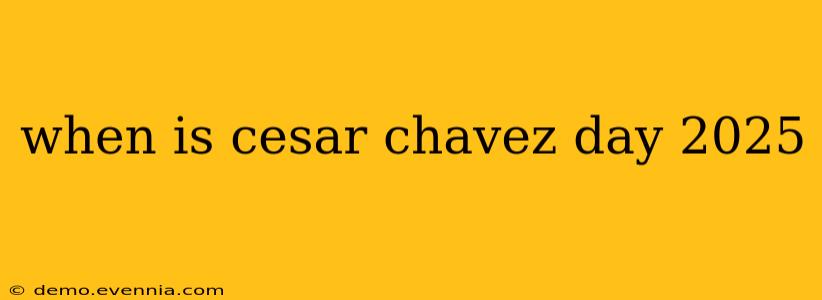 when is cesar chavez day 2025

© demo.evennia.com